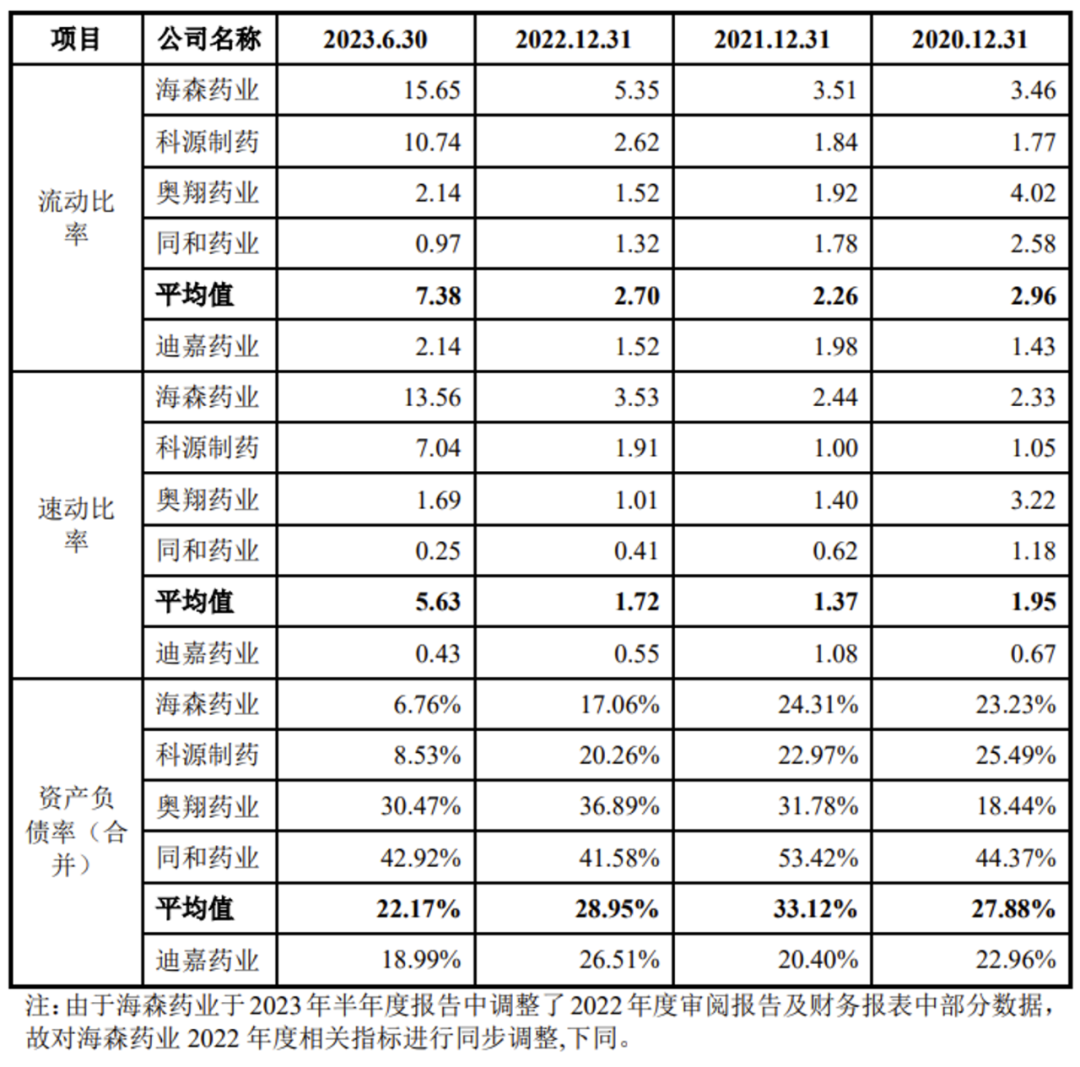 | 项目 | 公司名称 | 2023.6.30 | 2022.12.31 | 2021.12.31 | 2020.12.31 |
|---|---|---|---|---|---|
| 流动比率 | 海森药业 | 15.65 | 5.35 | 3.51 | 3.46 |
| | 科源制药 | 10.74 | 2.62 | 1.84 | 1.77 |
| | 奥翔药业 | 2.14 | 1.52 | 1.92 | 4.02 |
| | 同和药业 | 0.97 | 1.32 | 1.78 | 2.58 |
| | **平均值** | **7.38** | **2.70** | **2.26** | **2.96** |
| | 迪嘉药业 | 2.14 | 1.52 | 1.98 | 1.43 |
| 速动比率 | 海森药业 | 13.56 | 3.53 | 2.44 | 2.33 |
| | 科源制药 | 7.04 | 1.91 | 1.00 | 1.05 |
| | 奥翔药业 | 1.69 | 1.01 | 1.40 | 3.22 |
| | 同和药业 | 0.25 | 0.41 | 0.62 | 1.18 |
| | **平均值** | **5.63** | **1.72** | **1.37** | **1.95** |
| | 迪嘉药业 | 0.43 | 0.55 | 1.08 | 0.67 |
| 资产负债率（合并） | 海森药业 | 6.76% | 17.06% | 24.31% | 23.23% |
| | 科源制药 | 8.53% | 20.26% | 22.97% | 25.49% |
| | 奥翔药业 | 30.47% | 36.89% | 31.78% | 18.44% |
| | 同和药业 | 42.92% | 41.58% | 53.42% | 44.37% |
| | **平均值** | **22.17%** | **28.95%** | **33.12%** | **27.88%** |
| | 迪嘉药业 | 18.99% | 26.51% | 20.40% | 22.96% |

注：由于海森药业于 2023 年半年度报告中调整了 2022 年度审阅报告及财务报表中部分数据，故对海森药业 2022 年度相关指标进行同步调整,下同。